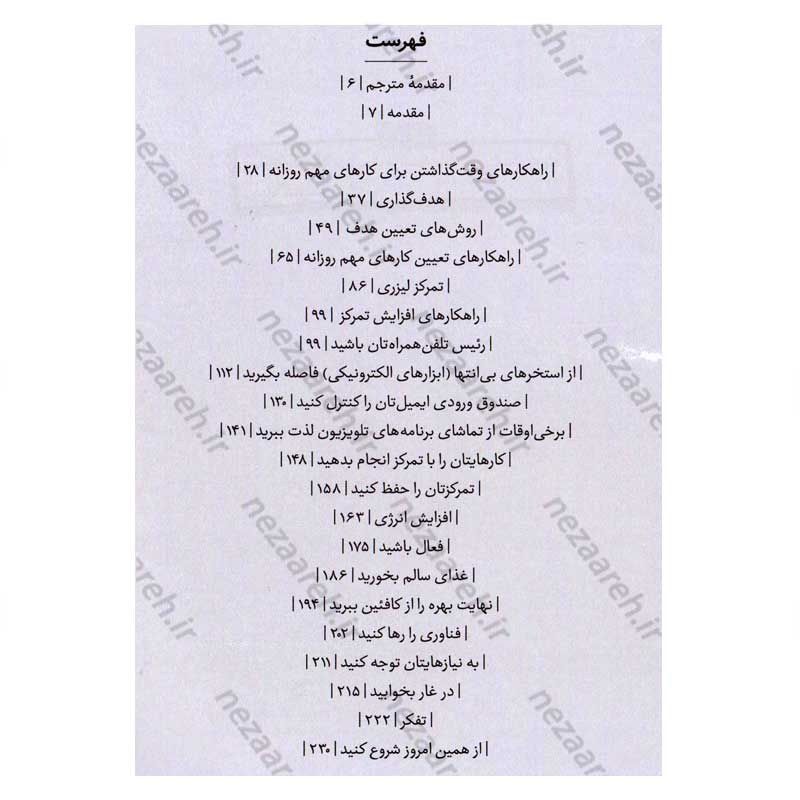 فهرست

| مقدمهٔ مترجم | ۶ |

| مقدمه | ۷ |

| راهکارهای وقت‌گذاشتن برای کارهای مهم روزانه | ۲۸ |

| هدف‌گذاری | ۳۷ |

| روش‌های تعیین هدف | ۴۹ |

| راهکارهای تعیین کارهای مهم روزانه | ۶۵ |

| تمرکز لیزری | ۸۶ |

| راهکارهای افزایش تمرکز | ۹۹ |

| رئیس تلفن‌همراه‌تان باشید | ۹۹ |

| از استخرهای بی‌انتها (ابزارهای الکترونیکی) فاصله بگیرید | ۱۱۲ |

| صندوق ورودی ایمیل‌تان را کنترل کنید | ۱۳۰ |

| برخی‌اوقات از تماشای برنامه‌های تلویزیون لذت ببرید | ۱۴۱ |

| کارهایتان را با تمرکز انجام بدهید | ۱۴۸ |

| تمرکزتان را حفظ کنید | ۱۵۸ |

| افزایش انرژی | ۱۶۳ |

| فعال باشید | ۱۷۵ |

| غذای سالم بخورید | ۱۸۶ |

| نهایت بهره را از کافئین ببرید | ۱۹۴ |

| فناوری را رها کنید | ۲۰۲ |

| به نیازهایتان توجه کنید | ۲۱۱ |

| در غار بخوابید | ۲۱۵ |

| تفکر | ۲۲۲ |

| از همین امروز شروع کنید | ۲۳۰ |

nezaareh.ir